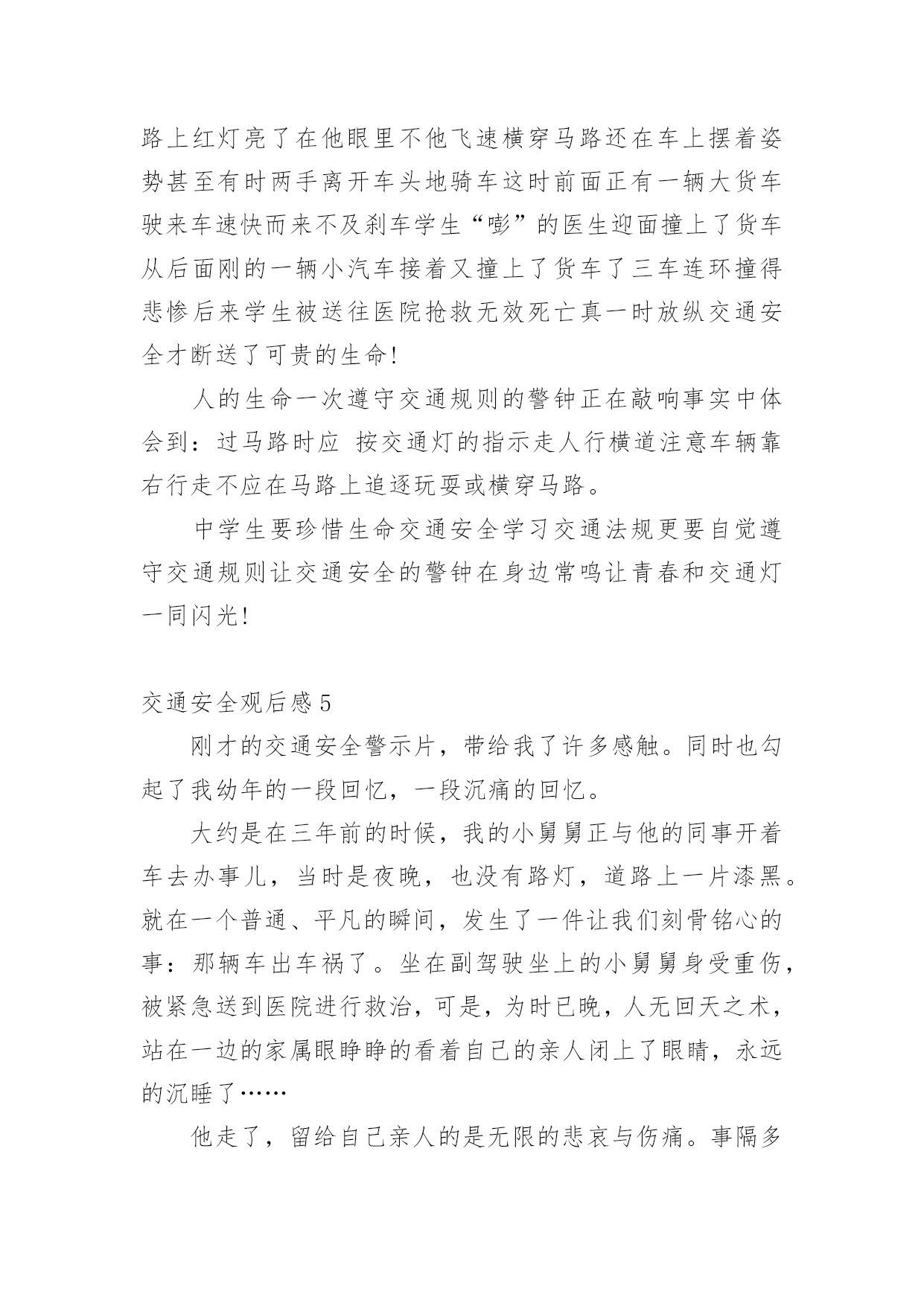 路上红灯亮了在他眼里不他飞速横穿马路还在车上摆着姿势甚至有时两手离开车头地骑车这时前面正有一辆大货车驶来车速快而来不及刹车学生“嘭”的医生迎面撞上了货车从后面刚的一辆小汽车接着又撞上了货车了三车连环撞得悲惨后来学生被送往医院抢救无效死亡真一时放纵交通安全才断送了可贵的生命!

人的生命一次遵守交通规则的警钟正在敲响事实中体会到：过马路时应 按交通灯的指示走人行横道注意车辆靠右行走不应在马路上追逐玩耍或横穿马路。

中学生要珍惜生命交通安全学习交通法规更要自觉遵守交通规则让交通安全的警钟在身边常鸣让青春和交通灯一同闪光!

交通安全观后感5

刚才的交通安全警示片，带给我了许多感触。同时也勾起了我幼年的一段回忆，一段沉痛的回忆。

大约是在三年前的时候，我的小舅舅正与他的同事开着车去办事儿，当时是夜晚，也没有路灯，道路上一片漆黑。就在一个普通、平凡的瞬间，发生了一件让我们刻骨铭心的事：那辆车出车祸了。坐在副驾驶坐上的小舅舅身受重伤，被紧急送到医院进行救治，可是，为时已晚，人无回天之术，站在一边的家属眼睁睁的看着自己的亲人闭上了眼睛，永远的沉睡了……

他走了，留给自己亲人的是无限的悲哀与伤痛。事隔多